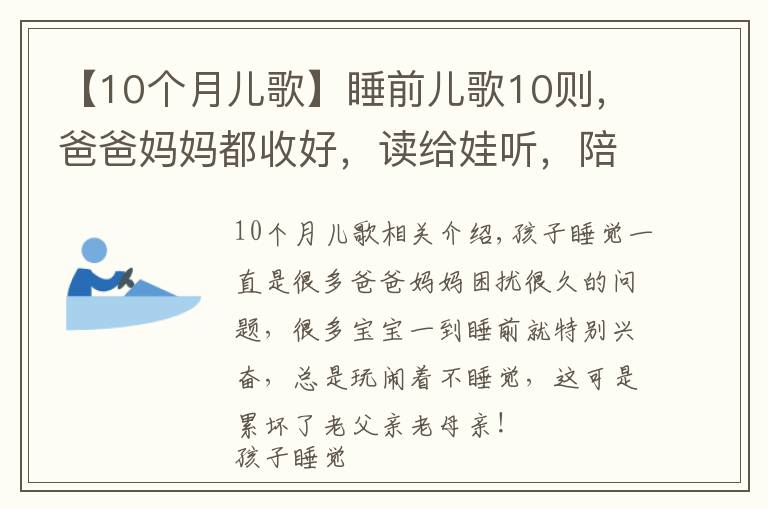 【10个月儿歌】睡前儿歌10则，爸爸妈妈都收好，读给娃听，陪

10个月儿歌相关介绍，孩子睡觉一直是很多爸爸妈妈困扰很久的问题，很多宝宝一到睡前就特别兴奋，总是玩闹着不睡觉，这可是累坏了老父亲老母亲！
孩子睡觉